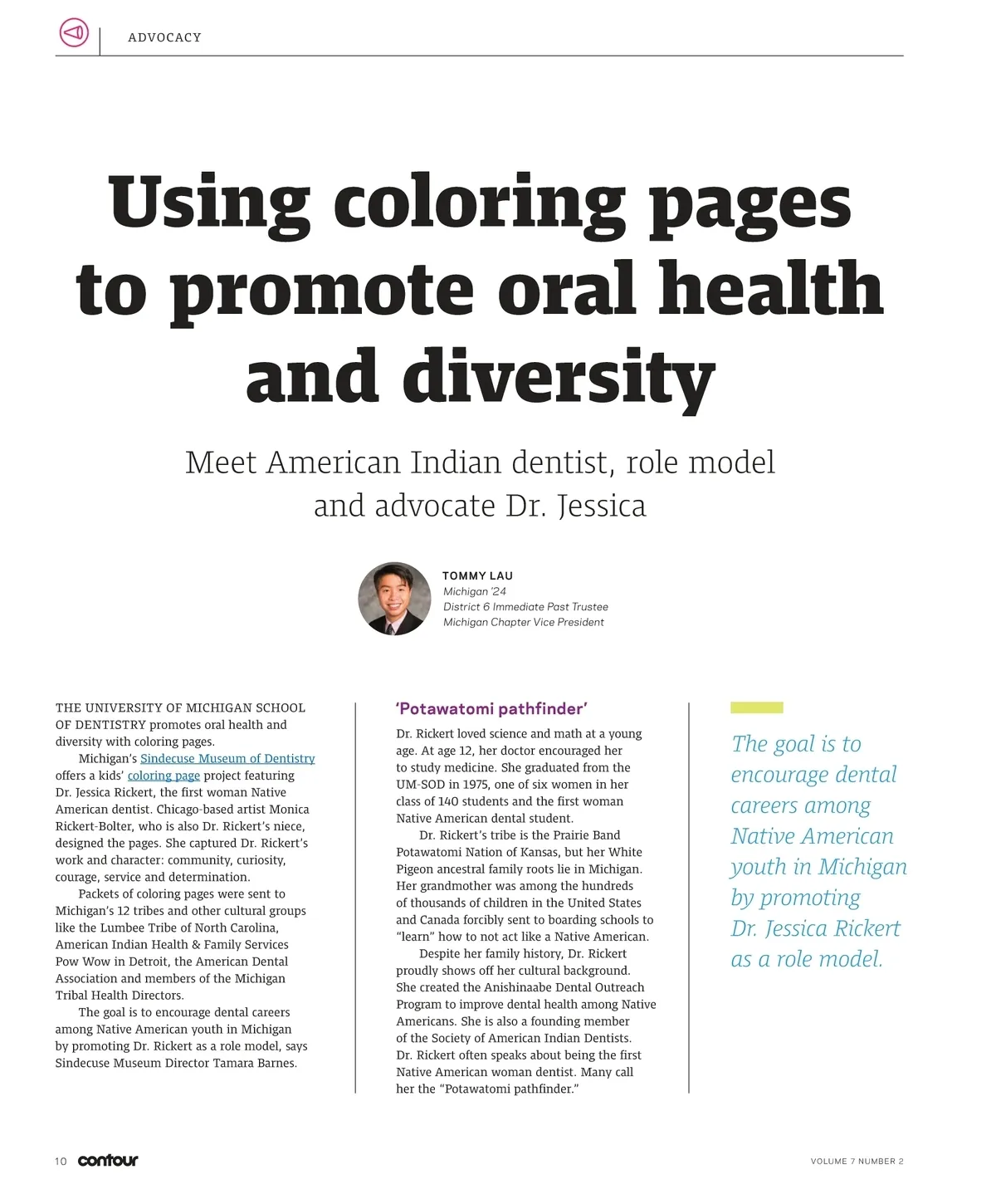 ADVOCACY

Using coloring pages to promote oral health and diversity

Meet American Indian dentist, role model and advocate Dr. Jessica

TOMMY LAU
Michigan '24
District 6 Immediate Past Trustee
Michigan Chapter Vice President

THE UNIVERSITY OF MICHIGAN SCHOOL OF DENTISTRY promotes oral health and diversity with coloring pages.

Michigan's Sindecuse Museum of Dentistry offers a kids' coloring page project featuring Dr. Jessica Rickert, the first woman Native American dentist. Chicago-based artist Monica Rickert-Bolter, who is also Dr. Rickert's niece, designed the pages. She captured Dr. Rickert's work and character: community, curiosity, courage, service and determination.

Packets of coloring pages were sent to Michigan's 12 tribes and other cultural groups like the Lumbee Tribe of North Carolina, American Indian Health & Family Services Pow Wow in Detroit, the American Dental Association and members of the Michigan Tribal Health Directors.

The goal is to encourage dental careers among Native American youth in Michigan by promoting Dr. Rickert as a role model, says Sindecuse Museum Director Tamara Barnes.

'Potawatomi pathfinder'

Dr. Rickert loved science and math at a young age. At age 12, her doctor encouraged her to study medicine. She graduated from the UM-SOD in 1975, one of six women in her class of 140 students and the first woman Native American dental student.

Dr. Rickert's tribe is the Prairie Band Potawatomi Nation of Kansas, but her White Pigeon ancestral family roots lie in Michigan. Her grandmother was among the hundreds of thousands of children in the United States and Canada forcibly sent to boarding schools to "learn" how to not act like a Native American.

Despite her family history, Dr. Rickert proudly shows off her cultural background. She created the Anishinaabe Dental Outreach Program to improve dental health among Native Americans. She is also a founding member of the Society of American Indian Dentists. Dr. Rickert often speaks about being the first Native American woman dentist. Many call her the "Potawatomi pathfinder."

The goal is to encourage dental careers among Native American youth in Michigan by promoting Dr. Jessica Rickert as a role model.

10 contour

VOLUME 7 NUMBER 2